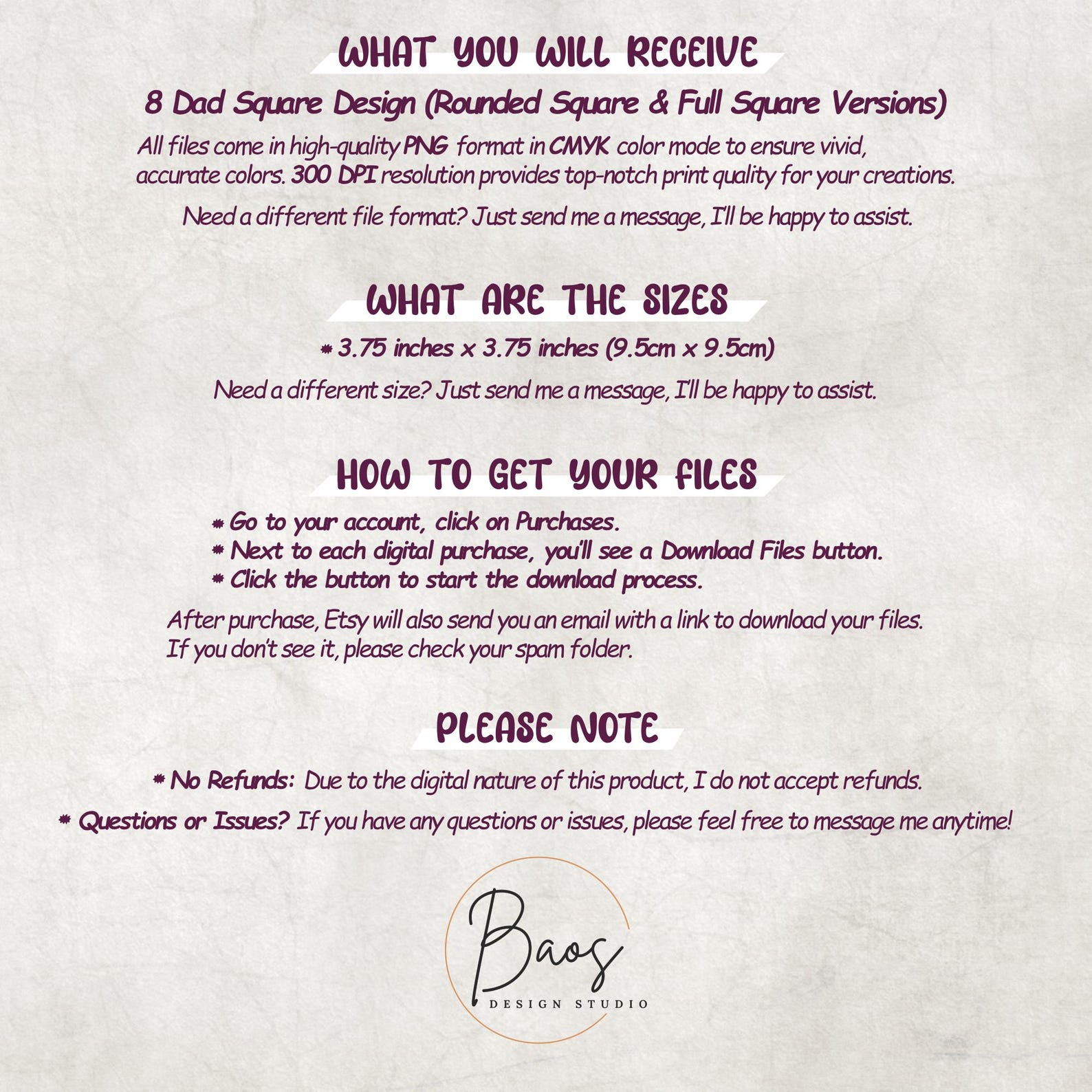 WHAT YOU WILL RECEIVE

8 Dad Square Design (Rounded Square & Full Square Versions)

All files come in high-quality PNG format in CMYK color mode to ensure vivid, accurate colors. 300 DPI resolution provides top-notch print quality for your creations.

Need a different file format? Just send me a message, I'll be happy to assist.

WHAT ARE THE SIZES

* 3.75 inches x 3.75 inches (9.5cm x 9.5cm)

Need a different size? Just send me a message, I'll be happy to assist.

HOW TO GET YOUR FILES

* Go to your account, click on Purchases.
* Next to each digital purchase, you'll see a Download Files button.
* Click the button to start the download process.

After purchase, Etsy will also send you an email with a link to download your files. If you don't see it, please check your spam folder.

PLEASE NOTE

* No Refunds: Due to the digital nature of this product, I do not accept refunds.

* Questions or Issues? If you have any questions or issues, please feel free to message me anytime!

Baos
DESIGN STUDIO